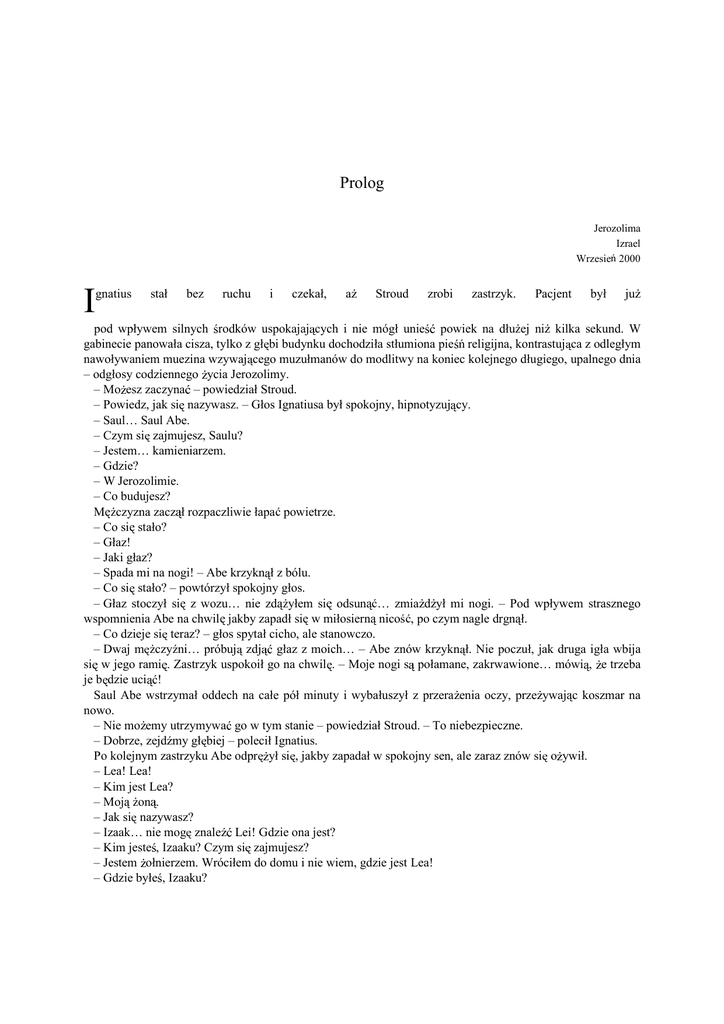 Prolog

Jerozolima
Izrael
Wrzesień 2000

Ignatius stał bez ruchu i czekał, aż Stroud zrobi zastrzyk. Pacjent był już pod wpływem silnych środków uspokajających i nie mógł unieść powiek na dłużej niż kilka sekund. W gabinecie panowała cisza, tylko z głębi budynku dochodziła stłumiona pieśń religijna, kontrastująca z odległym nawoływaniem muezina wzywającego muzułmanów do modlitwy na koniec kolejnego długiego, upalnego dnia – odgłosy codziennego życia Jerozolimy.
– Możesz zaczynać – powiedział Stroud.
– Powiedz, jak się nazywasz. – Głos Ignatiusa był spokojny, hipnotyzujący.
– Saul… Saul Abe.
– Czym się zajmujesz, Saulu?
– Jestem… kamieniarzem.
– Gdzie?
– W Jerozolimie.
– Co budujesz?
Mężczyzna zaczął rozpaczliwie łapać powietrze.
– Co się stało?
– Głaz!
– Jaki głaz?
– Spada mi na nogi! – Abe krzyknął z bólu.
– Co się stało? – powtórzył spokojny głos.
– Głaz stoczył się z wozu… nie zdążyłem się odsunąć… zmiażdżył mi nogi. – Pod wpływem strasznego wspomnienia Abe na chwilę jakby zapadł się w miłosierną nicość, po czym nagle drgnął.
– Co dzieje się teraz? – głos spytał cicho, ale stanowczo.
– Dwaj mężczyźni… próbują zdjąć głaz z moich… – Abe znów krzyknął. Nie poczuł, jak druga igła wbija się w jego ramię. Zastrzyk uspokoił go na chwilę. – Moje nogi są połamane, zakrwawione… mówią, że trzeba je będzie uciąć!
Saul Abe wstrzymał oddech na całe pół minuty i wybałuszył z przerażenia oczy, przeżywając koszmar na nowo.
– Nie możemy utrzymywać go w tym stanie – powiedział Stroud. – To niebezpieczne.
– Dobrze, zejdźmy głębiej – polecił Ignatius.
Po kolejnym zastrzyku Abe odprężył się, jakby zapadał w spokojny sen, ale zaraz znów się ożywił.
– Lea! Lea!
– Kim jest Lea?
– Moją żoną.
– Jak się nazywasz?
– Izaak… nie mogę znaleźć Lei! Gdzie ona jest?
– Kim jesteś, Izaaku? Czym się zajmujesz?
– Jestem żołnierzem. Wróciłem do domu i nie wiem, gdzie jest Lea!
– Gdzie byłeś, Izaaku?